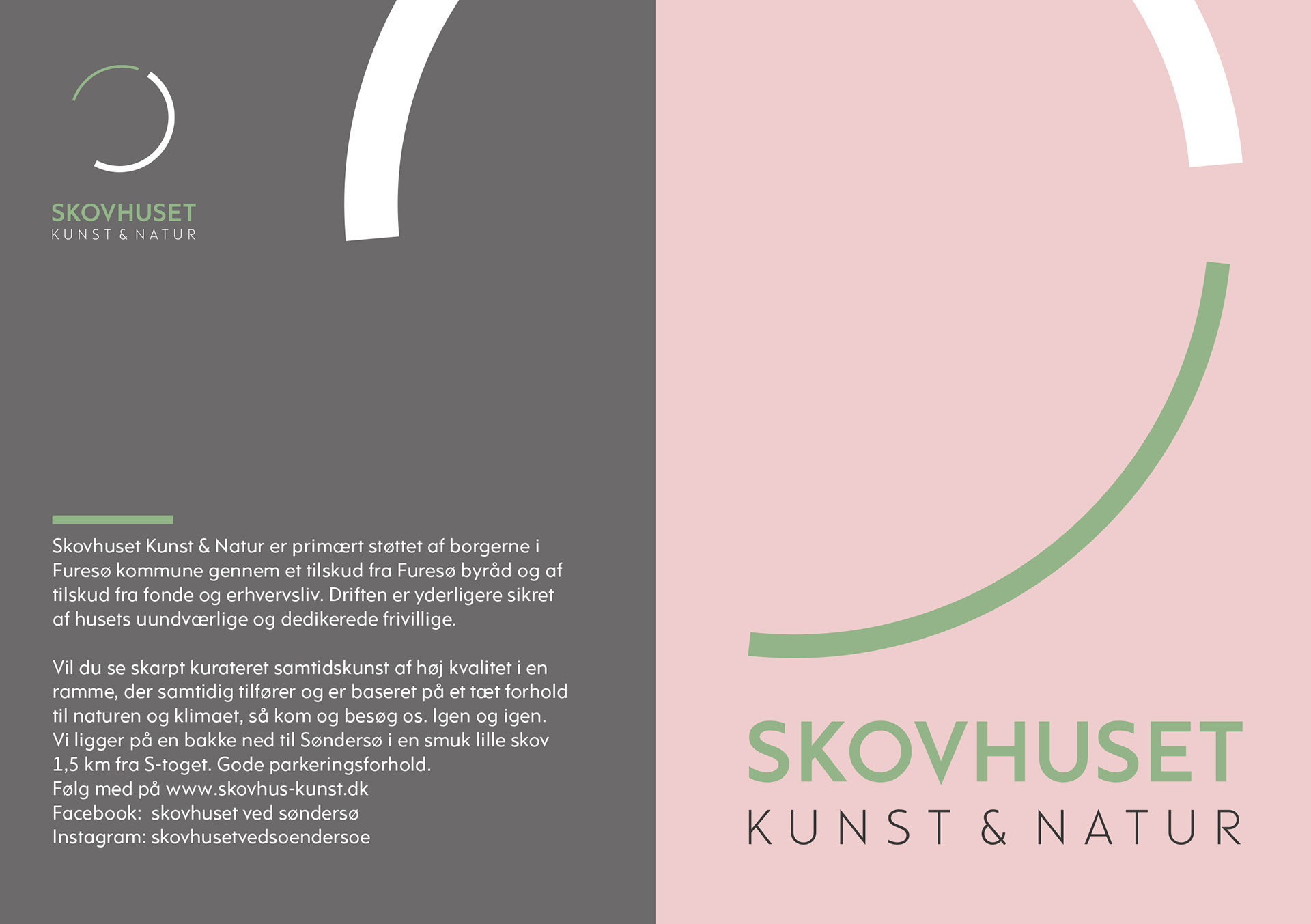 SKOVHUSET
KUNST & NATUR

Skovhuset Kunst & Natur er primært støttet af borgerne i Furesø kommune gennem et tilskud fra Furesø byråd og af tilskud fra fonde og erhvervsliv. Driften er yderligere sikret af husets uundværlige og dedikerede frivillige.

Vil du se skarpt kurateret samtidskunst af høj kvalitet i en ramme, der samtidig tilfører og er baseret på et tæt forhold til naturen og klimaet, så kom og besøg os. Igen og igen.
Vi ligger på en bakke ned til Søndersø i en smuk lille skov 1,5 km fra S-toget. Gode parkeringsforhold.
Følg med på www.skovhus-kunst.dk
Facebook: skovhuset ved søndersø
Instagram: skovhusetvedsoendersoe

SKOVHUSET
KUNST & NATUR